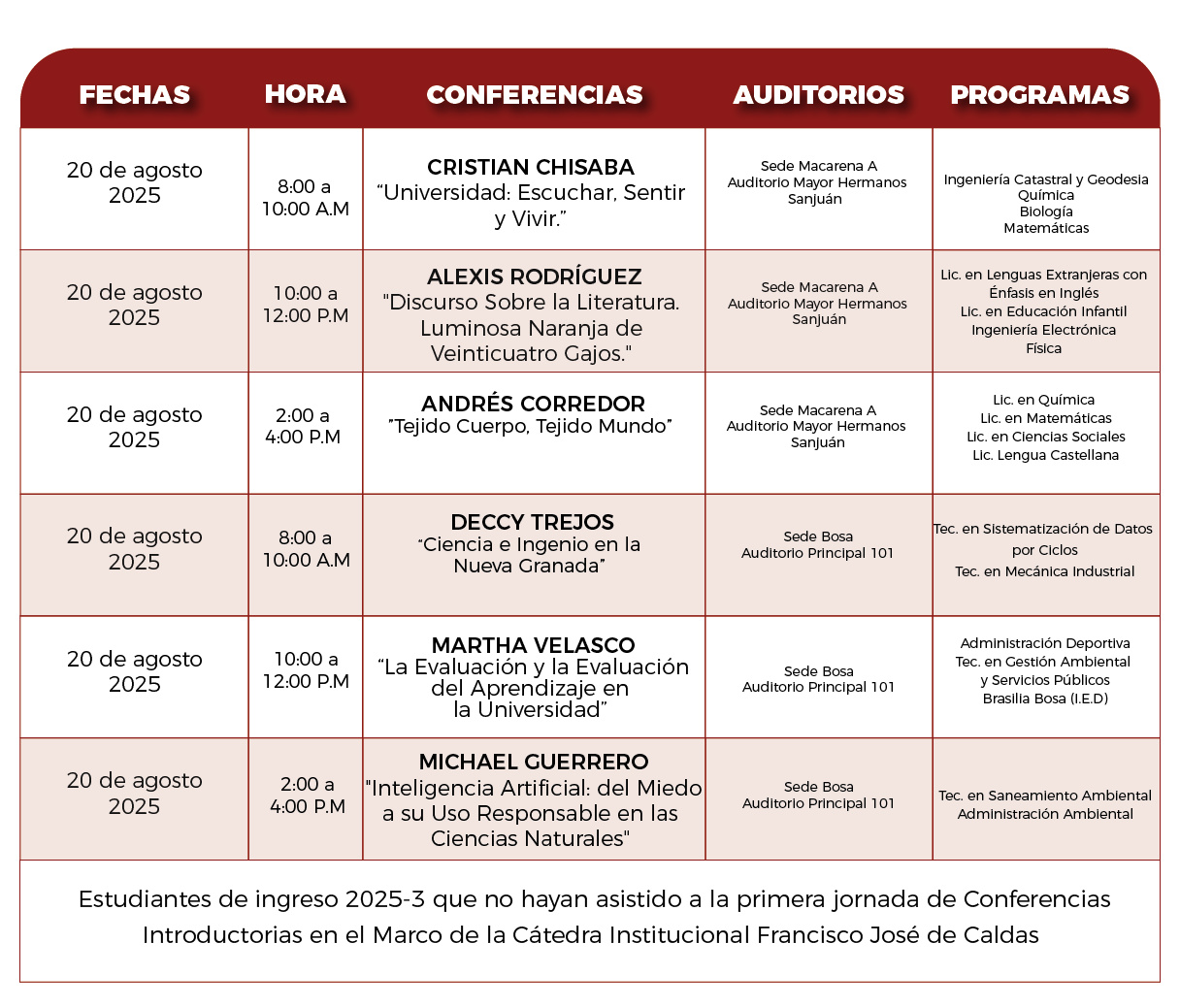 | FECHAS | HORA | CONFERENCIAS | AUDITORIOS | PROGRAMAS |
|---|---|---|---|---|
| 20 de agosto 2025 | 8:00 a 10:00 A.M | CRISTIAN CHISABA "Universidad: Escuchar, Sentir y Vivir." | Sede Macarena A Auditorio Mayor Hermanos Sanjuán | Ingeniería Catastral y Geodesia Química Biología Matemáticas |
| 20 de agosto 2025 | 10:00 a 12:00 P.M | ALEXIS RODRÍGUEZ "Discurso Sobre la Literatura. Luminosa Naranja de Veinticuatro Gajos." | Sede Macarena A Auditorio Mayor Hermanos Sanjuán | Lic. en Lenguas Extranjeras con Énfasis en Inglés Lic. en Educación Infantil Ingeniería Electrónica Física |
| 20 de agosto 2025 | 2:00 a 4:00 P.M | ANDRÉS CORREDOR "Tejido Cuerpo, Tejido Mundo" | Sede Macarena A Auditorio Mayor Hermanos Sanjuán | Lic. en Química Lic. en Matemáticas Lic. en Ciencias Sociales Lic. Lengua Castellana |
| 20 de agosto 2025 | 8:00 a 10:00 A.M | DECCY TREJOS "Ciencia e Ingenio en la Nueva Granada" | Sede Bosa Auditorio Principal 101 | Tec. en Sistematización de Datos por Ciclos Tec. en Mecánica Industrial |
| 20 de agosto 2025 | 10:00 a 12:00 P.M | MARTHA VELASCO "La Evaluación y la Evaluación del Aprendizaje en la Universidad" | Sede Bosa Auditorio Principal 101 | Administración Deportiva Tec. en Gestión Ambiental y Servicios Públicos Brasilia Bosa (I.E.D) |
| 20 de agosto 2025 | 2:00 a 4:00 P.M | MICHAEL GUERRERO "Inteligencia Artificial: del Miedo a su Uso Responsable en las Ciencias Naturales" | Sede Bosa Auditorio Principal 101 | Tec. en Saneamiento Ambiental Administración Ambiental |

Estudiantes de ingreso 2025-3 que no hayan asistido a la primera jornada de Conferencias Introductorias en el Marco de la Cátedra Institucional Francisco José de Caldas